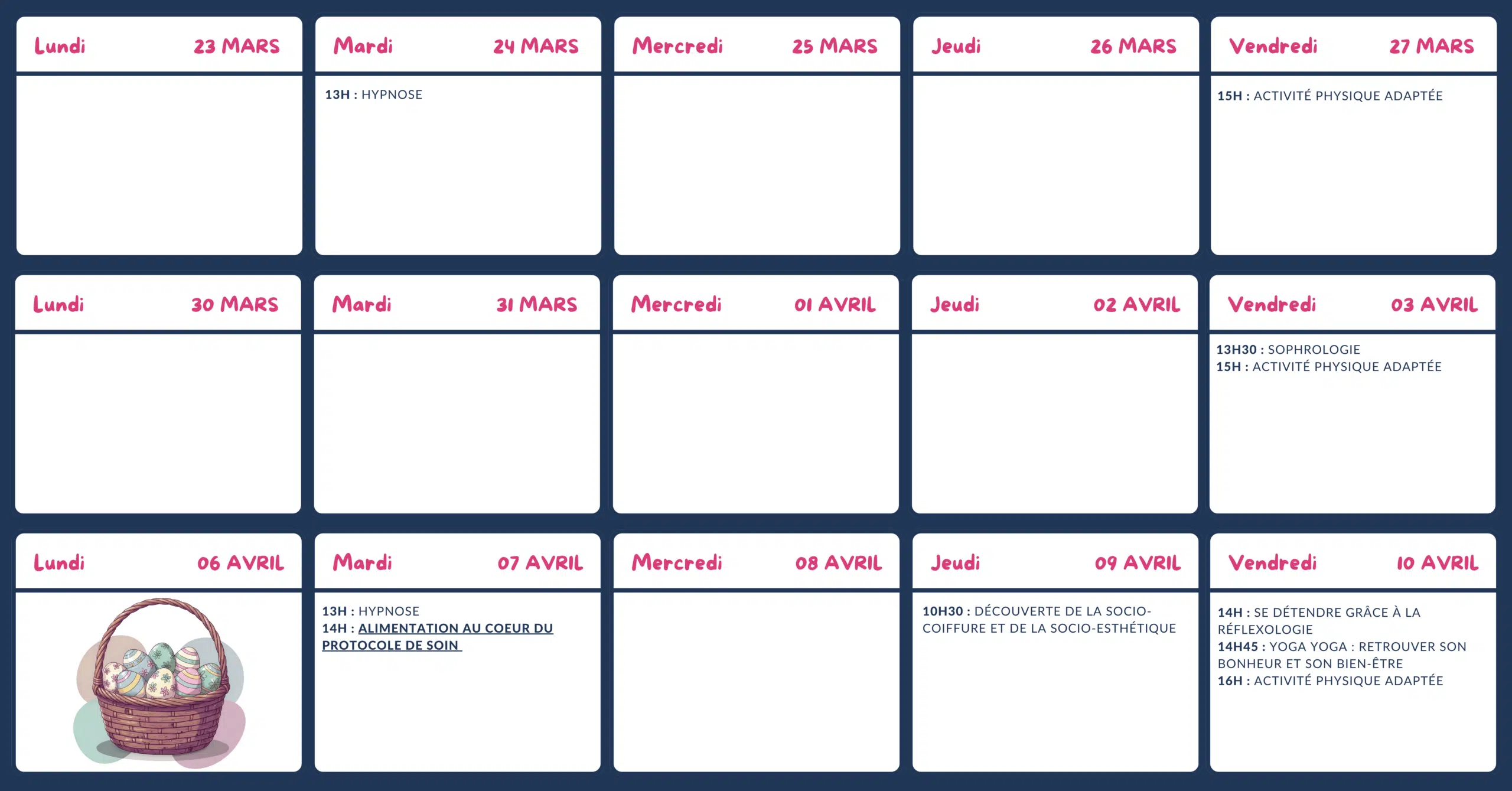 Lundi 23 MARS

Mardi 24 MARS

13H : HYPNOSE

Mercredi 25 MARS

Jeudi 26 MARS

Vendredi 27 MARS

15H : ACTIVITÉ PHYSIQUE ADAPTÉE

Lundi 30 MARS

Mardi 31 MARS

Mercredi 01 AVRIL

Jeudi 02 AVRIL

Vendredi 03 AVRIL

13H30 : SOPHROLOGIE
15H : ACTIVITÉ PHYSIQUE ADAPTÉE

Lundi 06 AVRIL

Mardi 07 AVRIL

13H : HYPNOSE
14H : ALIMENTATION AU COEUR DU PROTOCOLE DE SOIN

Mercredi 08 AVRIL

Jeudi 09 AVRIL

10H30 : DÉCOUVERTE DE LA SOCIO-COIFFURE ET DE LA SOCIO-ESTHÉTIQUE

Vendredi 10 AVRIL

14H : SE DÉTENDRE GRÂCE À LA RÉFLEXOLOGIE
14H45 : YOGA YOGA : RETROUVER SON BONHEUR ET SON BIEN-ÊTRE
16H : ACTIVITÉ PHYSIQUE ADAPTÉE